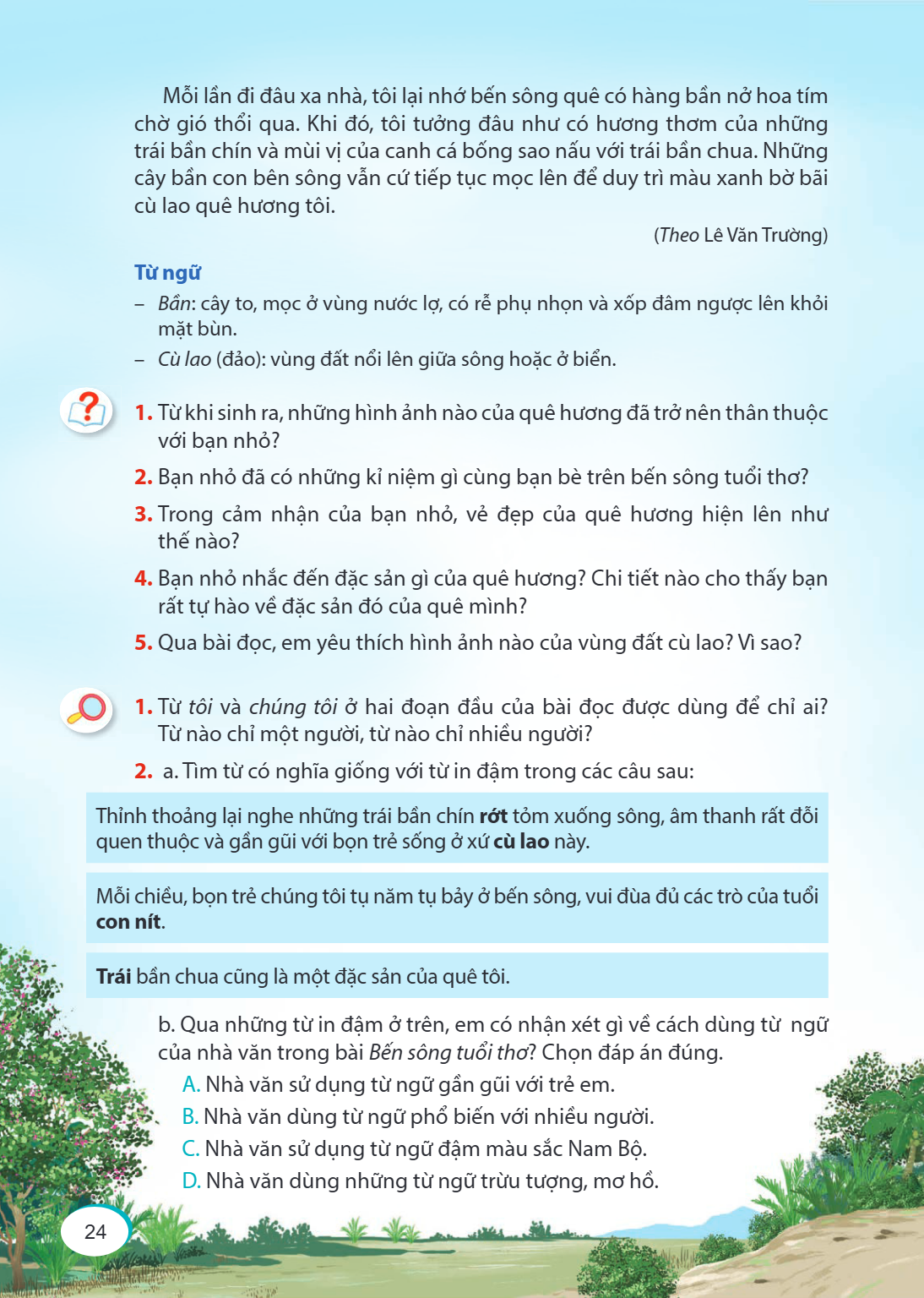 Mỗi lần đi đâu xa nhà, tôi lại nhớ bến sông quê có hàng bần nở hoa tím chờ gió thổi qua. Khi đó, tôi tưởng đâu như có hương thơm của những trái bần chín và mùi vị của canh cá bống sao nấu với trái bần chua. Những cây bần con bên sông vẫn cứ tiếp tục mọc lên để duy trì màu xanh bờ bãi cù lao quê hương tôi.

(Theo Lê Văn Trường)

Từ ngữ

- Bần: cây to, mọc ở vùng nước lợ, có rễ phụ nhọn và xốp đâm ngược lên khỏi mặt bùn.
- Cù lao (đảo): vùng đất nổi lên giữa sông hoặc ở biển.

1. Từ khi sinh ra, những hình ảnh nào của quê hương đã trở nên thân thuộc với bạn nhỏ?

2. Bạn nhỏ đã có những kỉ niệm gì cùng bạn bè trên bến sông tuổi thơ?

3. Trong cảm nhận của bạn nhỏ, vẻ đẹp của quê hương hiện lên như thế nào?

4. Bạn nhỏ nhắc đến đặc sản gì của quê hương? Chi tiết nào cho thấy bạn rất tự hào về đặc sản đó của quê mình?

5. Qua bài đọc, em yêu thích hình ảnh nào của vùng đất cù lao? Vì sao?

1. Từ tôi và chúng tôi ở hai đoạn đầu của bài đọc được dùng để chỉ ai? Từ nào chỉ một người, từ nào chỉ nhiều người?

2. a. Tìm từ có nghĩa giống với từ in đậm trong các câu sau:

Thỉnh thoảng lại nghe những trái bần chín rớt tỏm xuống sông, âm thanh rất đỗi quen thuộc và gần gũi với bọn trẻ sống ở xứ cù lao này.

Mỗi chiều, bọn trẻ chúng tôi tụ năm tụ bảy ở bến sông, vui đùa đủ các trò của tuổi con nít.

Trái bần chua cũng là một đặc sản của quê tôi.

b. Qua những từ in đậm ở trên, em có nhận xét gì về cách dùng từ ngữ của nhà văn trong bài Bến sông tuổi thơ? Chọn đáp án đúng.

A. Nhà văn sử dụng từ ngữ gần gũi với trẻ em.
B. Nhà văn dùng từ ngữ phổ biến với nhiều người.
C. Nhà văn sử dụng từ ngữ đậm màu sắc Nam Bộ.
D. Nhà văn dùng những từ ngữ trừu tượng, mơ hồ.

24